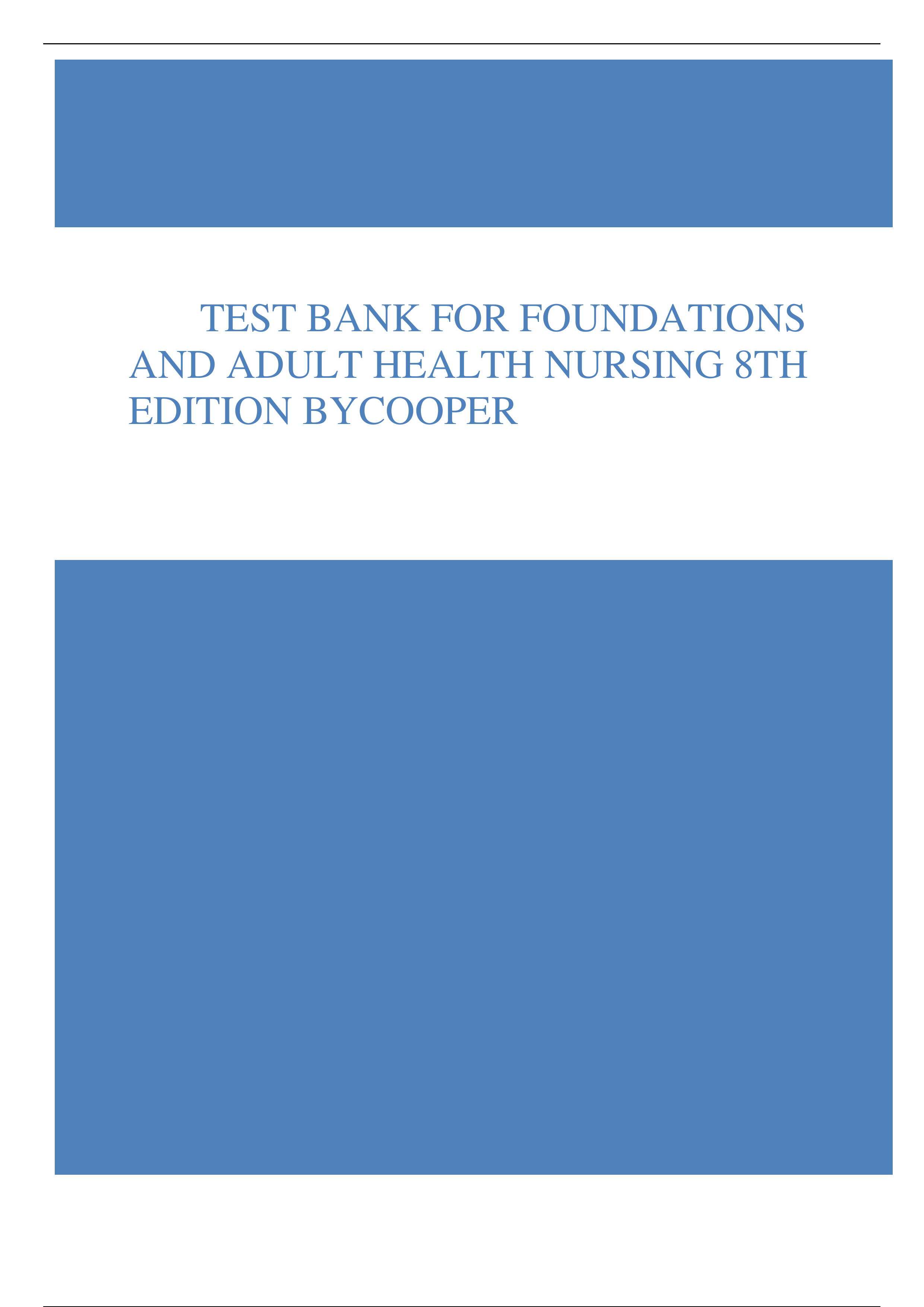 TEST BANK FOR FOUNDATIONS AND ADULT HEALTH NURSING 8TH EDITION BYCOOPER